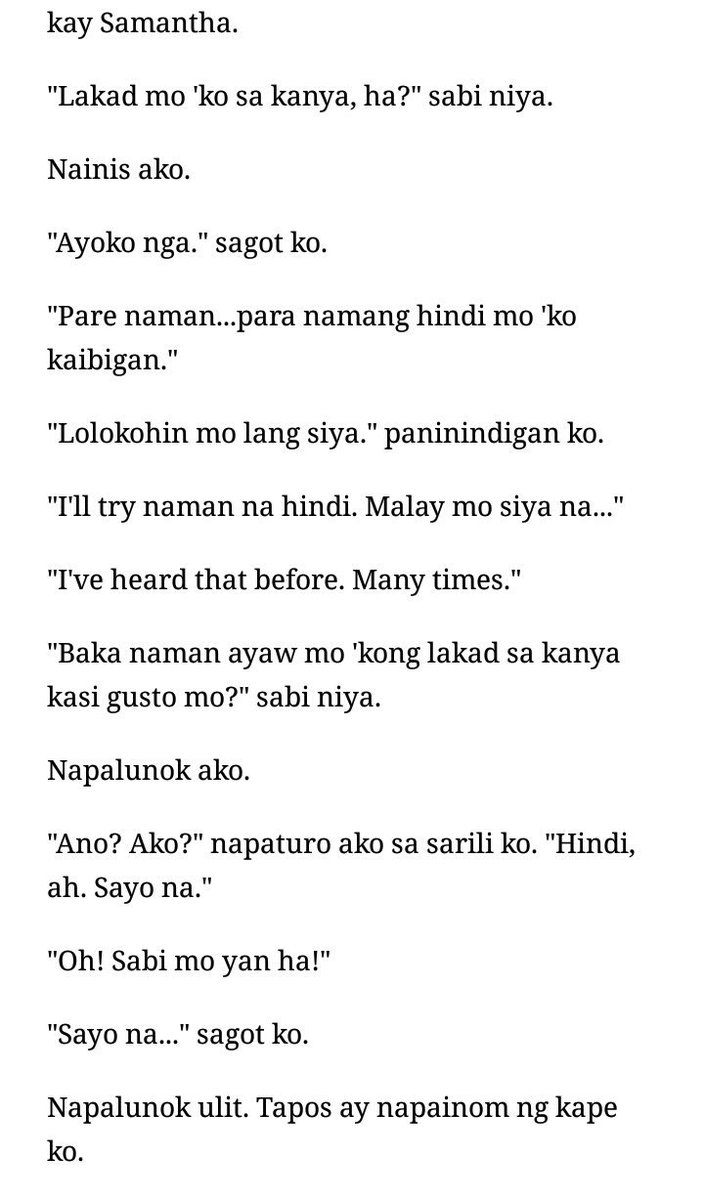 kay Samantha.

"Lakad mo 'ko sa kanya, ha?" sabi niya.

Nainis ako.

"Ayoko nga." sagot ko.

"Pare naman...para namang hindi mo 'ko kaibigan."

"Lolokohin mo lang siya." paninindigan ko.

"I'll try naman na hindi. Malay mo siya na..."

"I've heard that before. Many times."

"Baka naman ayaw mo 'kong lakad sa kanya kasi gusto mo?" sabi niya.

Napalunok ako.

"Ano? Ako?" napaturo ako sa sarili ko. "Hindi, ah. Sayo na."

"Oh! Sabi mo yan ha!"

"Sayo na..." sagot ko.

Napalunok ulit. Tapos ay napainom ng kape ko.